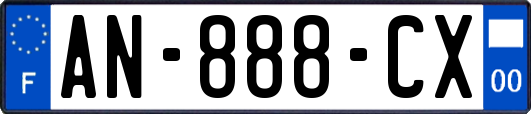 F
AN-888-CX
00